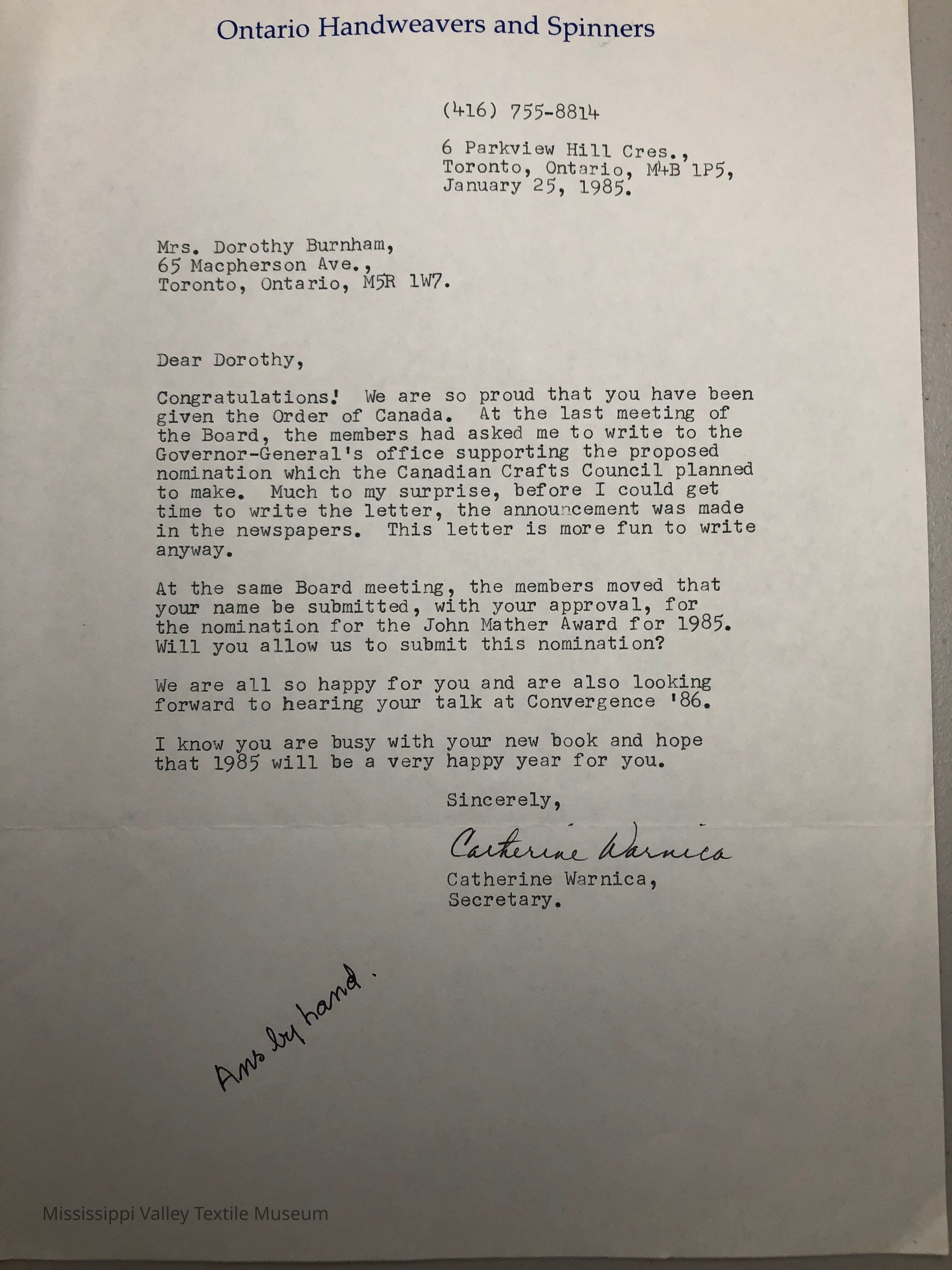 Ontario Handweavers and Spinners

(416) 755-8814

6 Parkview Hill Cres., Toronto, Ontario, M4B 1P5, January 25, 1985.

Mrs. Dorothy Burnham, 65 Macpherson Ave., Toronto, Ontario, M5R 1W7.

Dear Dorothy,

Congratulations! We are so proud that you have been given the Order of Canada. At the last meeting of the Board, the members had asked me to write to the Governor-General's office supporting the proposed nomination which the Canadian Crafts Council planned to make. Much to my surprise, before I could get time to write the letter, the announcement was made in the newspapers. This letter is more fun to write anyway.

At the same Board meeting, the members moved that your name be submitted, with your approval, for the nomination for the John Mather Award for 1985. Will you allow us to submit this nomination?

We are all so happy for you and are also looking forward to hearing your talk at Convergence '86.

I know you are busy with your new book and hope that 1985 will be a very happy year for you.

Sincerely,

Catherine Warnica

Catherine Warnica, Secretary.

Ans by hand.

Mississippi Valley Textile Museum